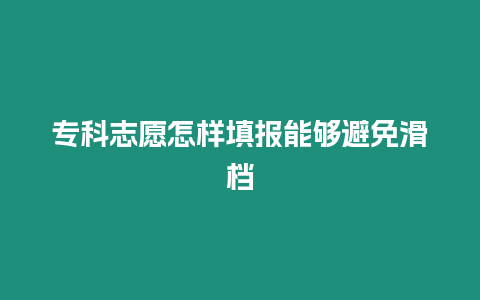 专科志愿怎样填报能够避免滑档